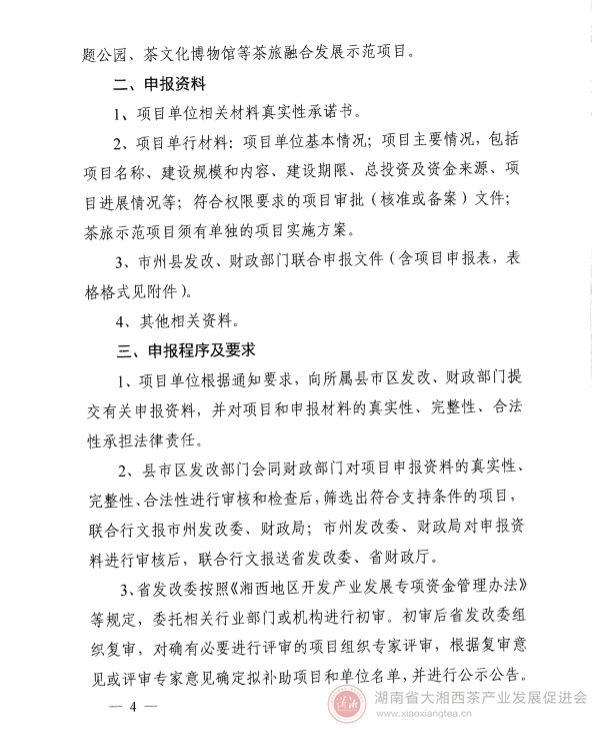 题公园、茶文化博物馆等茶旅融合发展示范项目。

二、申报资料

1、项目单位相关材料真实性承诺书。

2、项目单行材料：项目单位基本情况；项目主要情况，包括项目名称、建设规模和内容、建设期限、总投资及资金来源、项目进展情况等；符合权限要求的项目审批（核准或备案）文件；茶旅示范项目须有单独的项目实施方案。

3、市州县发改、财政部门联合申报文件（含项目申报表，表格格式见附件）。

4、其他相关资料。

三、申报程序及要求

1、项目单位根据通知要求，向所属县市区发改、财政部门提交有关申报资料，并对项目和申报材料的真实性、完整性、合法性承担法律责任。

2、县市区发改部门会同财政部门对项目申报资料的真实性、完整性、合法性进行审核和检查后，筛选出符合支持条件的项目，联合行文报市州发改委、财政局；市州发改委、财政局对申报资料进行审核后，联合行文报送省发改委、省财政厅。

3、省发改委按照《湘西地区开发产业发展专项资金管理办法》等规定，委托相关行业部门或机构进行初审。初审后省发改委组织复审，对确有必要进行评审的项目组织专家评审，根据复审意见或评审专家意见确定拟补助项目和单位名单，并进行公示公告。

— 4 —

湖南省大湘西茶产业发展促进会
www.xiaoxiangtea.cn